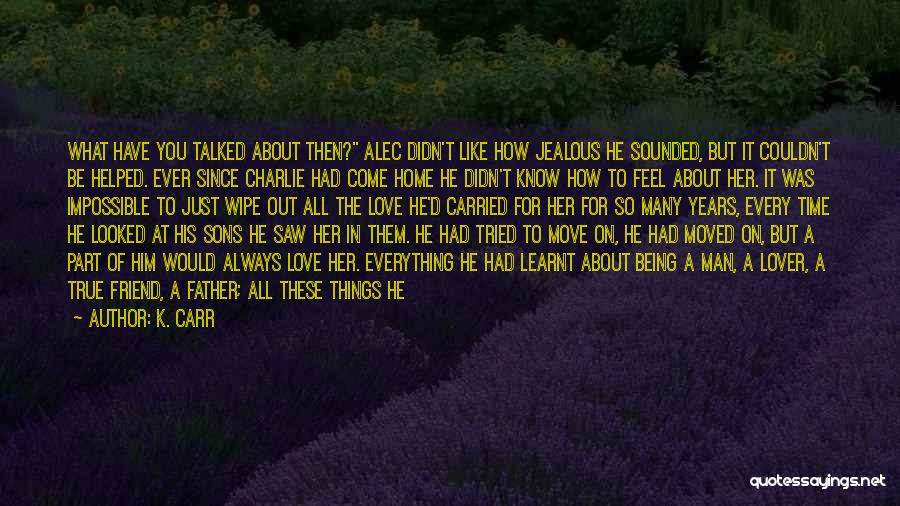 WHAT HAVE YOU TALKED ABOUT THEN?" ALEC DIDN'T LIKE HOW JEALOUS HE SOUNDED, BUT IT COULDN'T BE HELPED. EVER SINCE CHARLIE HAD COME HOME HE DIDN'T KNOW HOW TO FEEL ABOUT HER. IT WAS IMPOSSIBLE TO JUST WIPE OUT ALL THE LOVE HE'D CARRIED FOR HER FOR SO MANY YEARS, EVERY TIME HE LOOKED AT HIS SONS HE SAW HER IN THEM. HE HAD TRIED TO MOVE ON, HE HAD MOVED ON, BUT A PART OF HIM WOULD ALWAYS LOVE HER. EVERYTHING HE HAD LEARNT ABOUT BEING A MAN, A LOVER, A TRUE FRIEND, A FATHER; ALL THESE THINGS HE

— AUTHOR: K. CARR

quotessayings.net